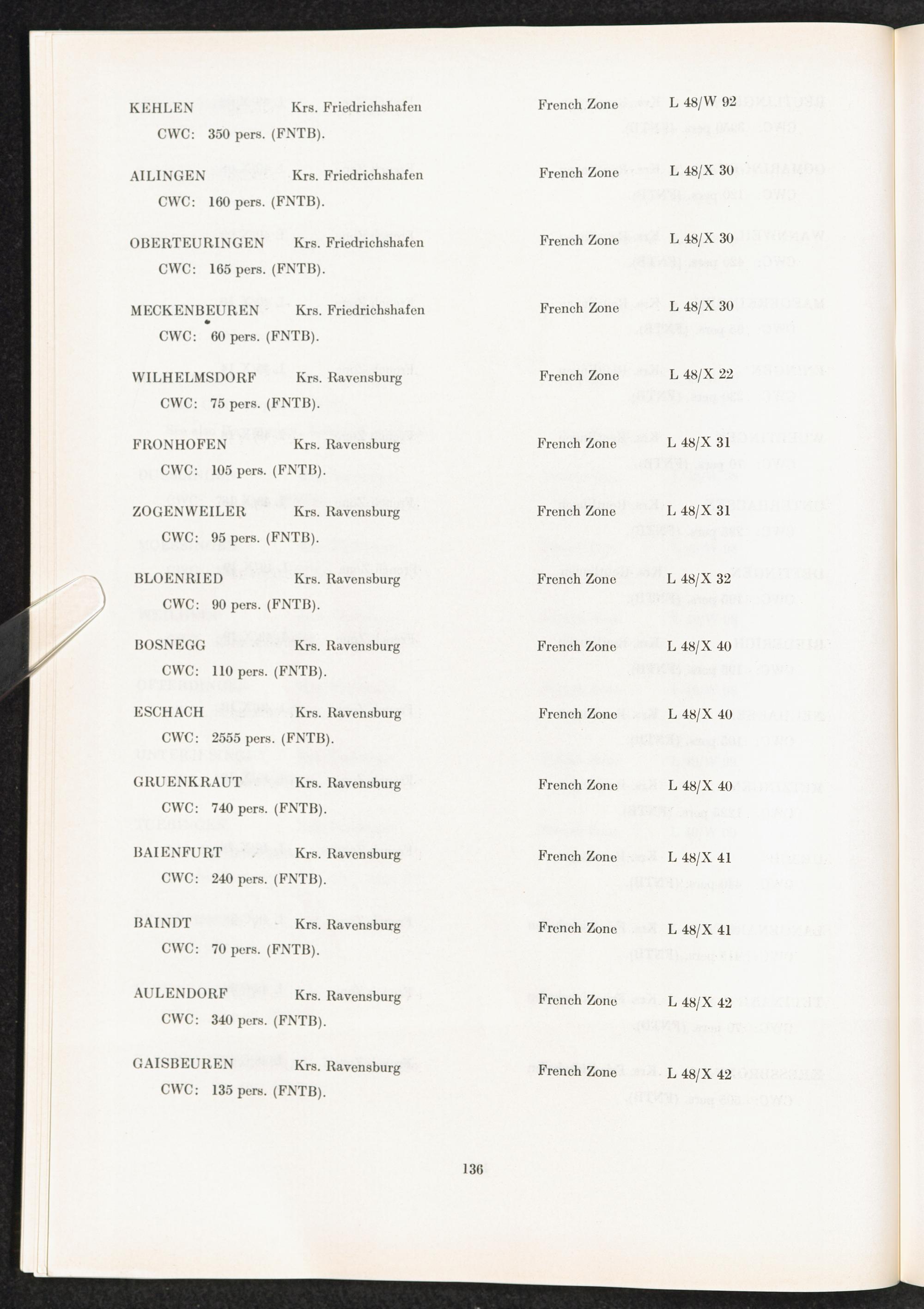 KEHLEN Krs. Friedrichshafen French Zone L 48/W 92
CWC: 350 pers. (FNTB).

AILINGEN Krs. Friedrichshafen French Zone L 48/X 30
CWC: 160 pers. (FNTB).

OBERTEURINGEN Krs. Friedrichshafen French Zone L 48/X 30
CWC: 165 pers. (FNTB).

MECKENBEUREN Krs. Friedrichshafen French Zone L 48/X 30
CWC: 60 pers. (FNTB).

WILHELMSDORF Krs. Ravensburg French Zone L 48/X 22
CWC: 75 pers. (FNTB).

FRONHOFEN Krs. Ravensburg French Zone L 48/X 31
CWC: 105 pers. (FNTB).

ZOGENWEILER Krs. Ravensburg French Zone L 48/X 31
CWC: 95 pers. (FNTB).

BLOENRIED Krs. Ravensburg French Zone L 48/X 32
CWC: 90 pers. (FNTB).

BOSNEGG Krs. Ravensburg French Zone L 48/X 40
CWC: 110 pers. (FNTB).

ESCHACH Krs. Ravensburg French Zone L 48/X 40
CWC: 2555 pers. (FNTB).

GRUENKRAUT Krs. Ravensburg French Zone L 48/X 40
CWC: 740 pers. (FNTB).

BAIENFURT Krs. Ravensburg French Zone L 48/X 41
CWC: 240 pers. (FNTB).

BAINDT Krs. Ravensburg French Zone L 48/X 41
CWC: 70 pers. (FNTB).

AULENDORF Krs. Ravensburg French Zone L 48/X 42
CWC: 340 pers. (FNTB).

GAISBEUREN Krs. Ravensburg French Zone L 48/X 42
CWC: 135 pers. (FNTB).

136